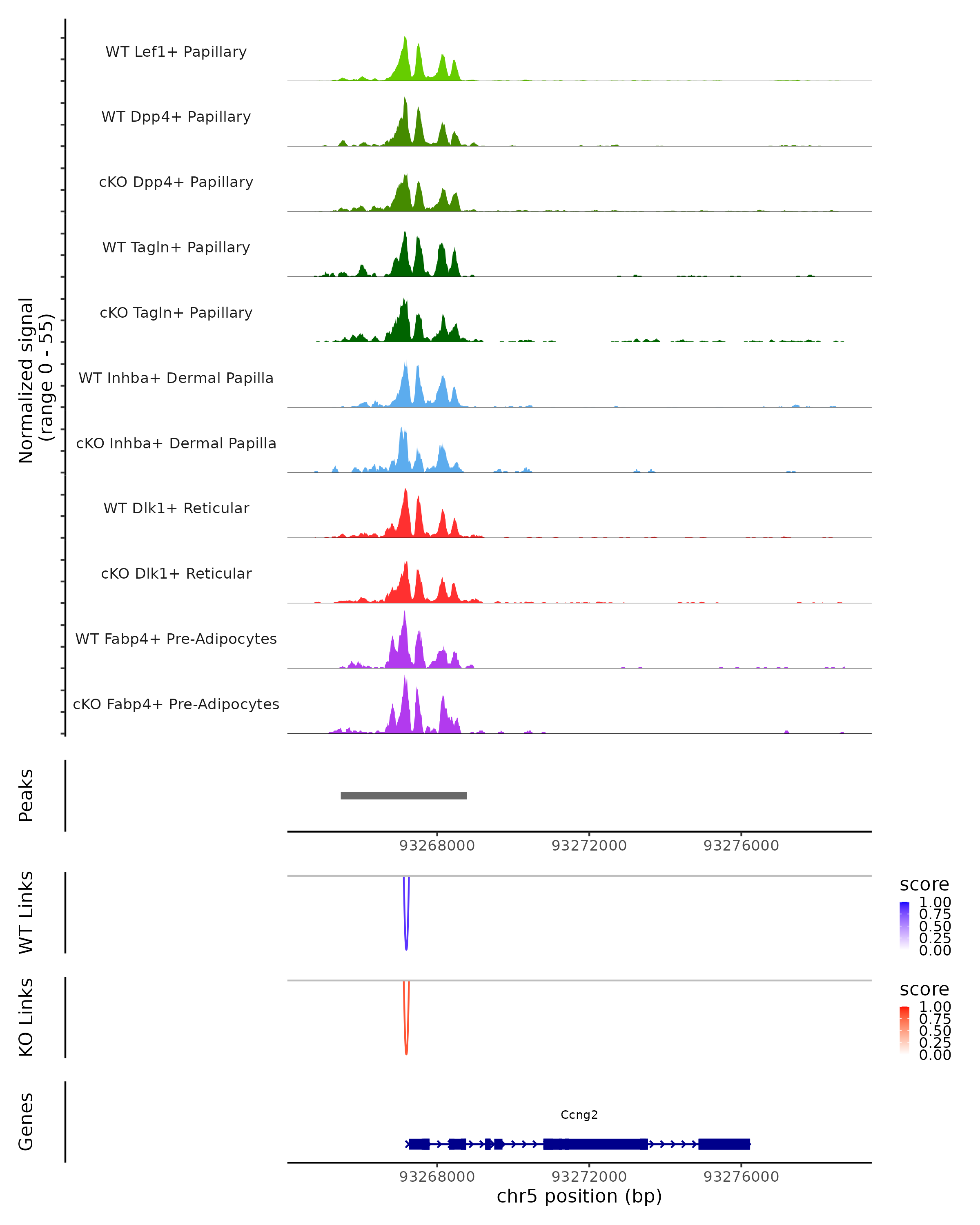 Normalized signal
(range 0 - 55)

WT Lef1+ Papillary

WT Dpp4+ Papillary

cKO Dpp4+ Papillary

WT Tagln+ Papillary

cKO Tagln+ Papillary

WT Inhba+ Dermal Papilla

cKO Inhba+ Dermal Papilla

WT Dlk1+ Reticular

cKO Dlk1+ Reticular

WT Fabp4+ Pre-Adipocytes

cKO Fabp4+ Pre-Adipocytes

Peaks

93268000 93272000 93276000

WT Links

score
1.00
0.75
0.50
0.25
0.00

KO Links

score
1.00
0.75
0.50
0.25
0.00

Genes

Ccng2

93268000 93272000 93276000
chr5 position (bp)